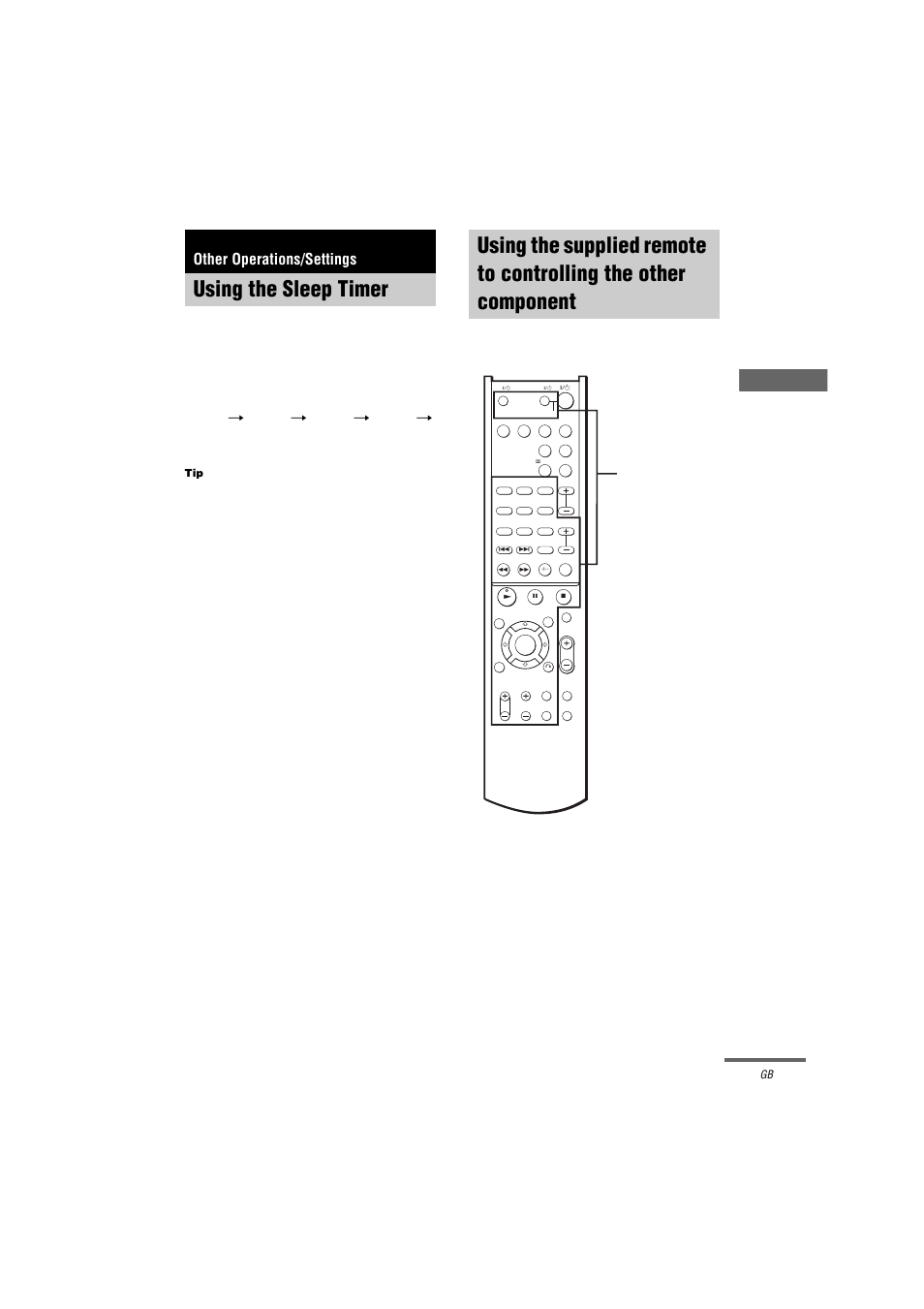 Other Operations/Settings

Using the Sleep Timer

→ → → →

Tip

Using the supplied remote to controlling the other component

GB